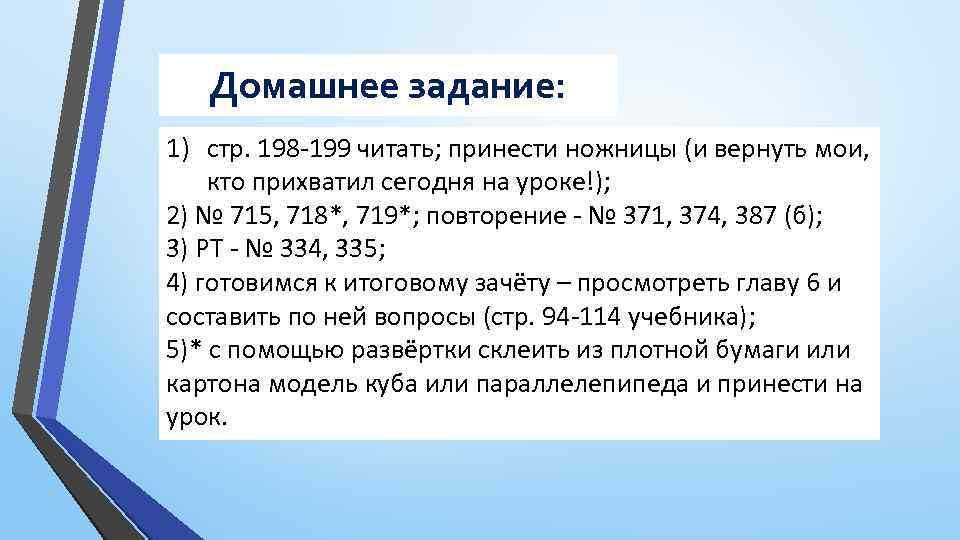 Домашнее задание:

1) стр. 198-199 читать; принести ножницы (и вернуть мои, кто прихватил сегодня на уроке!);
2) № 715, 718*, 719*; повторение - № 371, 374, 387 (б);
3) РТ - № 334, 335;
4) готовимся к итоговому зачёту – просмотреть главу 6 и составить по ней вопросы (стр. 94-114 учебника);
5)* с помощью развёртки склеить из плотной бумаги или картона модель куба или параллелепипеда и принести на урок.